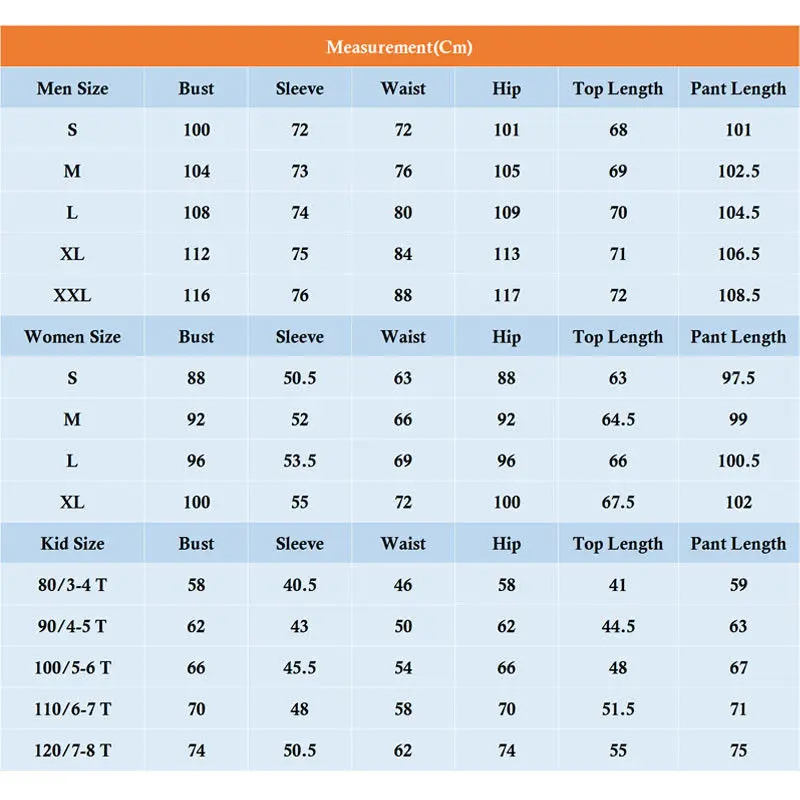 Measurement(Cm)

| Men Size | Bust | Sleeve | Waist | Hip | Top Length | Pant Length |
|---|---|---|---|---|---|---|
| S | 100 | 72 | 72 | 101 | 68 | 101 |
| M | 104 | 73 | 76 | 105 | 69 | 102.5 |
| L | 108 | 74 | 80 | 109 | 70 | 104.5 |
| XL | 112 | 75 | 84 | 113 | 71 | 106.5 |
| XXL | 116 | 76 | 88 | 117 | 72 | 108.5 |
| Women Size | Bust | Sleeve | Waist | Hip | Top Length | Pant Length |
| S | 88 | 50.5 | 63 | 88 | 63 | 97.5 |
| M | 92 | 52 | 66 | 92 | 64.5 | 99 |
| L | 96 | 53.5 | 69 | 96 | 66 | 100.5 |
| XL | 100 | 55 | 72 | 100 | 67.5 | 102 |
| Kid Size | Bust | Sleeve | Waist | Hip | Top Length | Pant Length |
| 80/3-4 T | 58 | 40.5 | 46 | 58 | 41 | 59 |
| 90/4-5 T | 62 | 43 | 50 | 62 | 44.5 | 63 |
| 100/5-6 T | 66 | 45.5 | 54 | 66 | 48 | 67 |
| 110/6-7 T | 70 | 48 | 58 | 70 | 51.5 | 71 |
| 120/7-8 T | 74 | 50.5 | 62 | 74 | 55 | 75 |